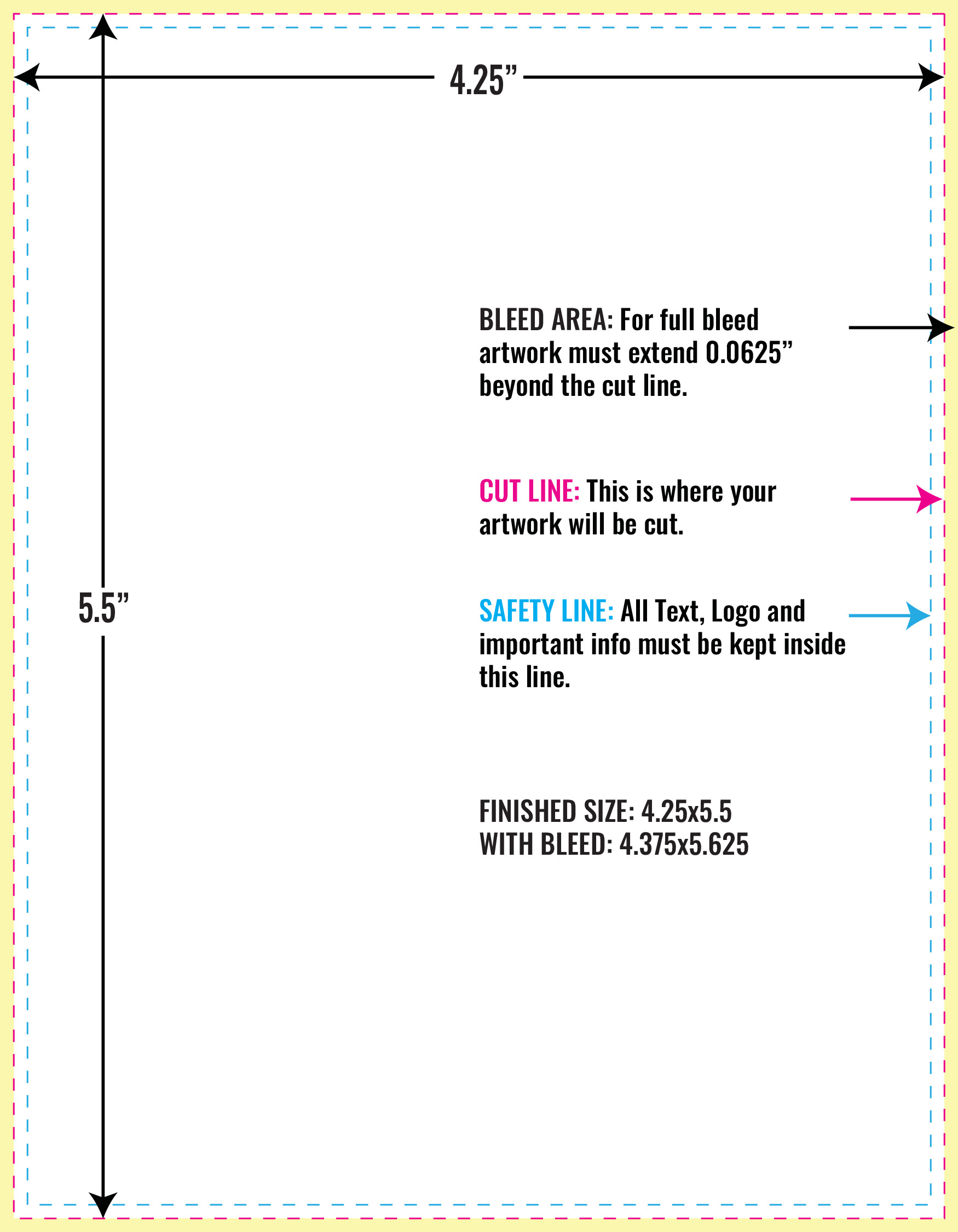 4.25”

5.5”

BLEED AREA: For full bleed artwork must extend 0.0625” beyond the cut line.

CUT LINE: This is where your artwork will be cut.

SAFETY LINE: All Text, Logo and important info must be kept inside this line.

FINISHED SIZE: 4.25x5.5
WITH BLEED: 4.375x5.625